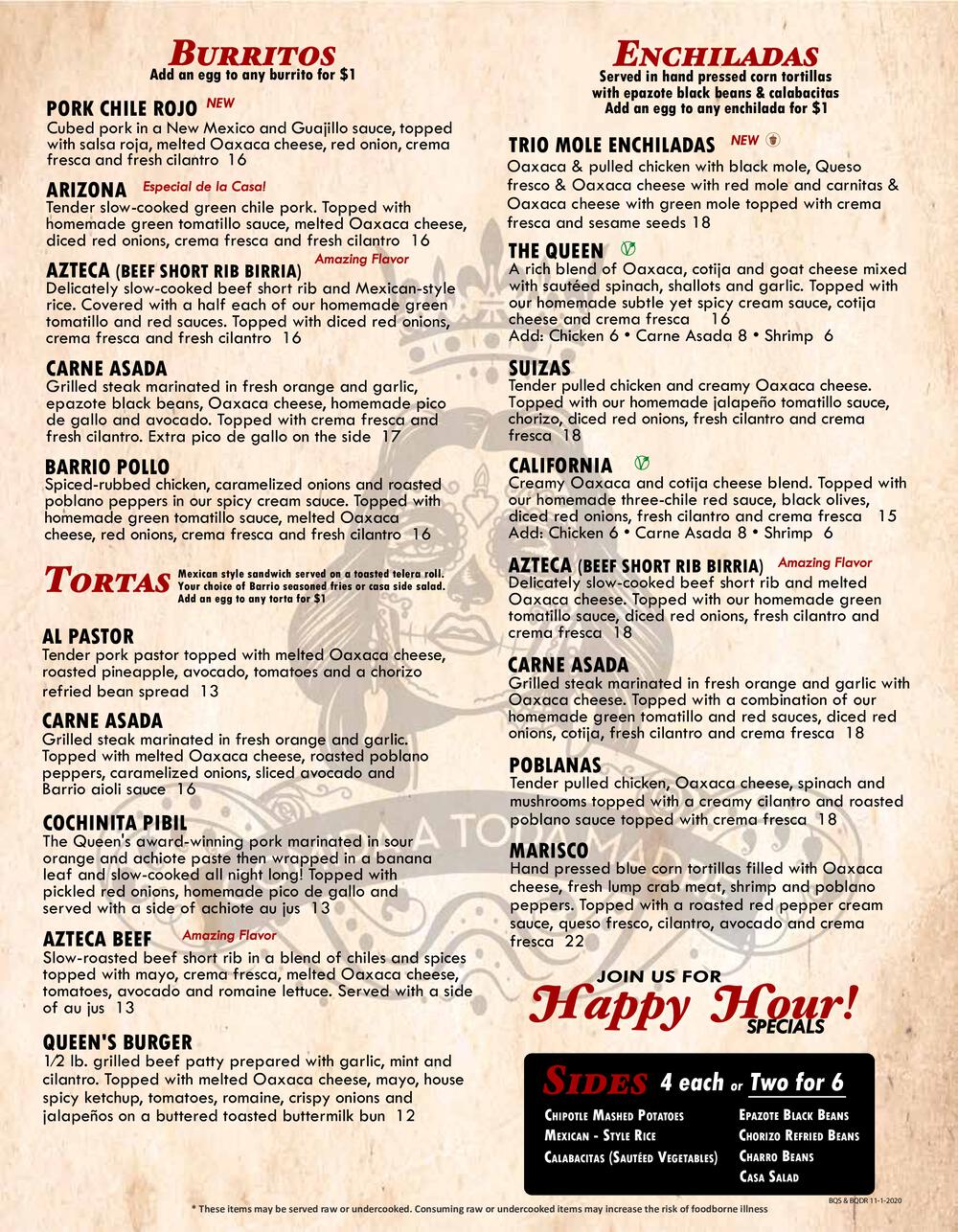 BURRITOS
Add an egg to any burrito for $1

PORK CHILE ROJO NEW
Cubed pork in a New Mexico and Guajillo sauce, topped with salsa roja, melted Oaxaca cheese, red onion, crema fresca and fresh cilantro 16

ARIZONA Especial de la Casa!
Tender slow-cooked green chile pork. Topped with homemade green tomatillo sauce, melted Oaxaca cheese, diced red onions, crema fresca and fresh cilantro 16

AZTECA (BEEF SHORT RIB BIRRIA) Amazing Flavor
Delicately slow-cooked beef short rib and Mexican-style rice. Covered with a half each of our homemade green tomatillo and red sauces. Topped with diced red onions, crema fresca and fresh cilantro 16

CARNE ASADA
Grilled steak marinated in fresh orange and garlic, epazote black beans, Oaxaca cheese, homemade pico de gallo and avocado. Topped with crema fresca and fresh cilantro. Extra pico de gallo on the side 17

BARRIO POLLO
Spiced-rubbed chicken, caramelized onions and roasted poblano peppers in our spicy cream sauce. Topped with homemade green tomatillo sauce, melted Oaxaca cheese, red onions, crema fresca and fresh cilantro 16

TORTAS
Mexican style sandwich served on a toasted telera roll. Your choice of Barrio seasoned fries or casa side salad. Add an egg to any torta for $1

AL PASTOR
Tender pork pastor topped with melted Oaxaca cheese, roasted pineapple, avocado, tomatoes and a chorizo refried bean spread 13

CARNE ASADA
Grilled steak marinated in fresh orange and garlic. Topped with melted Oaxaca cheese, roasted poblano peppers, caramelized onions, sliced avocado and Barrio aioli sauce 16

COCHINITA PIBIL
The Queen's award-winning pork marinated in sour orange and achiote paste then wrapped in a banana leaf and slow-cooked all night long! Topped with pickled red onions, homemade pico de gallo and served with a side of achiote au jus 13

AZTECA BEEF Amazing Flavor
Slow-roasted beef short rib in a blend of chiles and spices topped with mayo, crema fresca, melted Oaxaca cheese, tomatoes, avocado and romaine lettuce. Served with a side of au jus 13

QUEEN'S BURGER
½ lb. grilled beef patty prepared with garlic, mint and cilantro. Topped with melted Oaxaca cheese, mayo, house spicy ketchup, tomatoes, romaine, crispy onions and jalapeños on a buttered toasted buttermilk bun 12

ENCHILADAS
Served in hand pressed corn tortillas with epazote black beans & calabacitas
Add an egg to any enchilada for $1

TRIO MOLE ENCHILADAS NEW
Oaxaca & pulled chicken with black mole, Queso fresco & Oaxaca cheese with red mole and carnitas & Oaxaca cheese with green mole topped with crema fresca and sesame seeds 18

THE QUEEN
A rich blend of Oaxaca, cotija and goat cheese mixed with sautéed spinach, shallots and garlic. Topped with our homemade subtle yet spicy cream sauce, cotija cheese and crema fresca 16
Add: Chicken 6 • Carne Asada 8 • Shrimp 6

SUIZAS
Tender pulled chicken and creamy Oaxaca cheese. Topped with our homemade jalapeño tomatillo sauce, chorizo, diced red onions, fresh cilantro and crema fresca 18

CALIFORNIA
Creamy Oaxaca and cotija cheese blend. Topped with our homemade three-chile red sauce, black olives, diced red onions, fresh cilantro and crema fresca 15
Add: Chicken 6 • Carne Asada 8 • Shrimp 6

AZTECA (BEEF SHORT RIB BIRRIA) Amazing Flavor
Delicately slow-cooked beef short rib and melted Oaxaca cheese. Topped with our homemade green tomatillo sauce, diced red onions, fresh cilantro and crema fresca 18

CARNE ASADA
Grilled steak marinated in fresh orange and garlic with Oaxaca cheese. Topped with a combination of our homemade green tomatillo and red sauces, diced red onions, cotija, fresh cilantro and crema fresca 18

POBLANAS
Tender pulled chicken, Oaxaca cheese, spinach and mushrooms topped with a creamy cilantro and roasted poblano sauce topped with crema fresca 18

MARISCO
Hand pressed blue corn tortillas filled with Oaxaca cheese, fresh lump crab meat, shrimp and poblano peppers. Topped with a roasted red pepper cream sauce, queso fresco, cilantro, avocado and crema fresca 22

JOIN US FOR
Happy Hour!
SPECIALS

SIDES 4 each or Two for 6
CHIPOTLE MASHED POTATOES
MEXICAN - STYLE RICE
CALABACITAS (SAUTÉED VEGETABLES)
EPAZOTE BLACK BEANS
CHORIZO REFRIED BEANS
CHARRO BEANS
CASA SALAD

BQS & BODR 11-1-2020
* These items may be served raw or undercooked. Consuming raw or undercooked items may increase the risk of foodborne illness